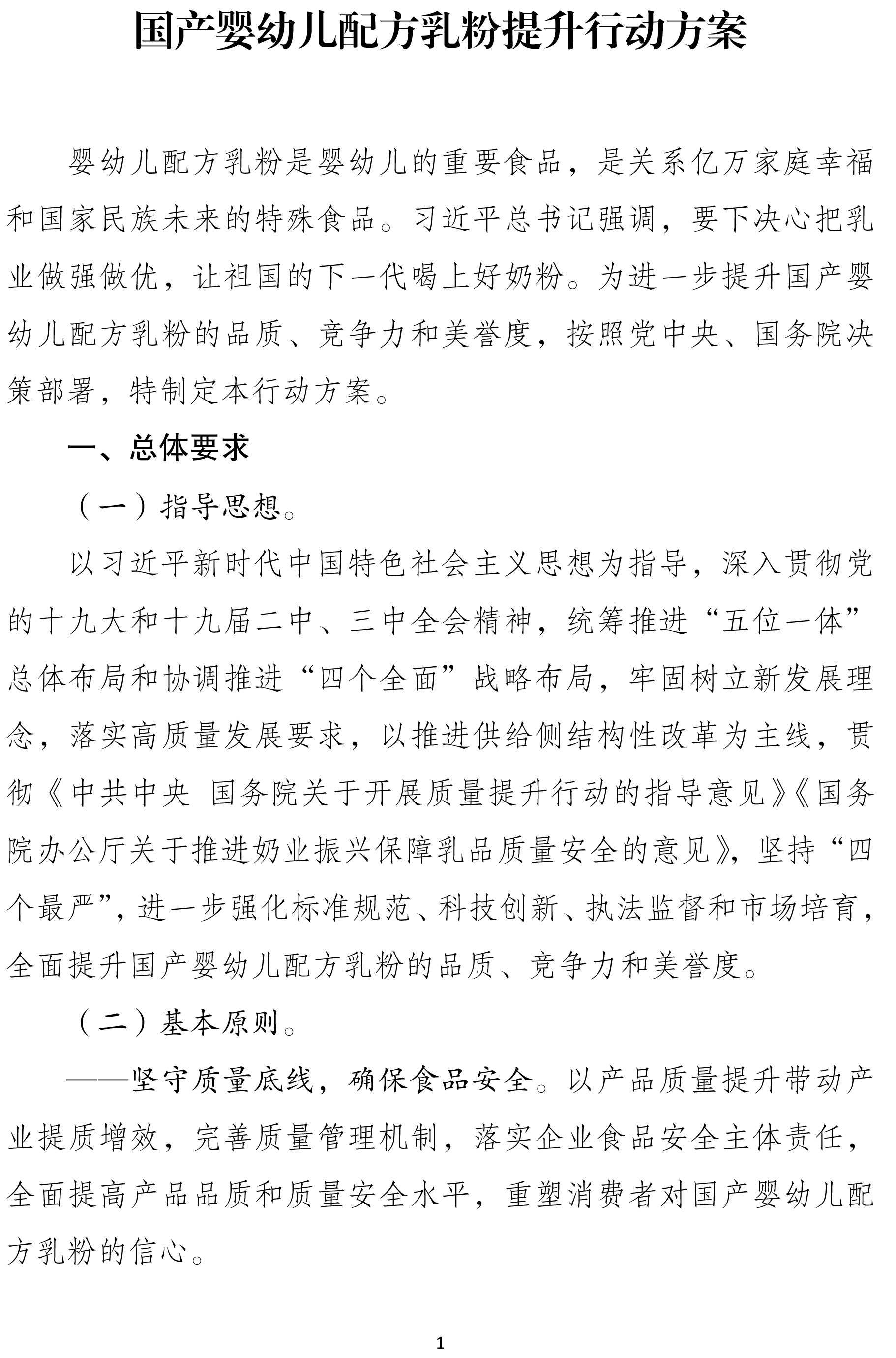 国产婴幼儿配方乳粉提升行动方案

婴幼儿配方乳粉是婴幼儿的重要食品，是关系亿万家庭幸福和国家民族未来的特殊食品。习近平总书记强调，要下决心把乳业做强做优，让祖国的下一代喝上好奶粉。为进一步提升国产婴幼儿配方乳粉的品质、竞争力和美誉度，按照党中央、国务院决策部署，特制定本行动方案。

一、总体要求

（一）指导思想。

以习近平新时代中国特色社会主义思想为指导，深入贯彻党的十九大和十九届二中、三中全会精神，统筹推进“五位一体”总体布局和协调推进“四个全面”战略布局，牢固树立新发展理念，落实高质量发展要求，以推进供给侧结构性改革为主线，贯彻《中共中央 国务院关于开展质量提升行动的指导意见》《国务院办公厅关于推进奶业振兴保障乳品质量安全的意见》，坚持“四个最严”，进一步强化标准规范、科技创新、执法监督和市场培育，全面提升国产婴幼儿配方乳粉的品质、竞争力和美誉度。

（二）基本原则。

——坚守质量底线，确保食品安全。以产品质量提升带动产业提质增效，完善质量管理机制，落实企业食品安全主体责任，全面提高产品品质和质量安全水平，重塑消费者对国产婴幼儿配方乳粉的信心。

1